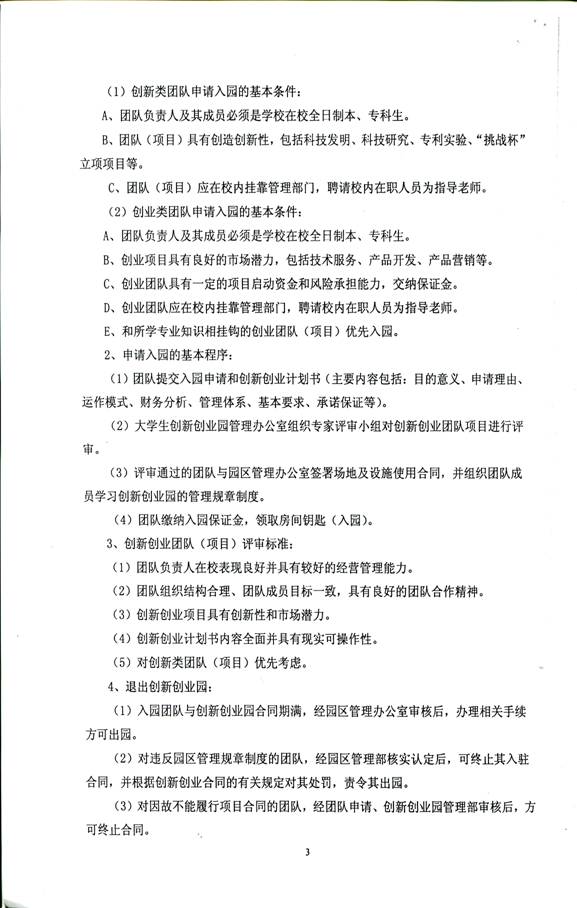 （1）创新类团队申请入园的基本条件：

A、团队负责人及其成员必须是学校在校全日制本、专科生。

B、团队（项目）具有创造创新性，包括科技发明、科技研究、专利实验、“挑战杯”立项项目等。

C、团队（项目）应在校内挂靠管理部门，聘请校内在职人员为指导老师。

（2）创业类团队申请入园的基本条件：

A、团队负责人及其成员必须是学校在校全日制本、专科生。

B、创业项目具有良好的市场潜力，包括技术服务、产品开发、产品营销等。

C、创业团队具有一定的项目启动资金和风险承担能力，交纳保证金。

D、创业团队应在校内挂靠管理部门，聘请校内在职人员为指导老师。

E、和所学专业知识相挂钩的创业团队（项目）优先入园。

2、申请入园的基本程序：

（1）团队提交入园申请和创新创业计划书（主要内容包括：目的意义、申请理由、运作模式、财务分析、管理体系、基本要求、承诺保证等）。

（2）大学生创新创业园管理办公室组织专家评审小组对创新创业团队项目进行评审。

（3）评审通过的团队与园区管理办公室签署场地及设施使用合同，并组织团队成员学习创新创业园的管理规章制度。

（4）团队缴纳入园保证金，领取房间钥匙（入园）。

3、创新创业团队（项目）评审标准：

（1）团队负责人在校表现良好并具有较好的经营管理能力。

（2）团队组织结构合理、团队成员目标一致，具有良好的团队合作精神。

（3）创新创业项目具有创新性和市场潜力。

（4）创新创业计划书内容全面并具有现实可操作性。

（5）对创新类团队（项目）优先考虑。

4、退出创新创业园：

（1）入园团队与创新创业园合同期满，经园区管理办公室审核后，办理相关手续方可出园。

（2）对违反园区管理规章制度的团队，经园区管理部核实认定后，可终止其入驻合同，并根据创新创业合同的有关规定对其处罚，责令其出园。

（3）对因故不能履行项目合同的团队，经团队申请、创新创业园管理部审核后，方可终止合同。

3